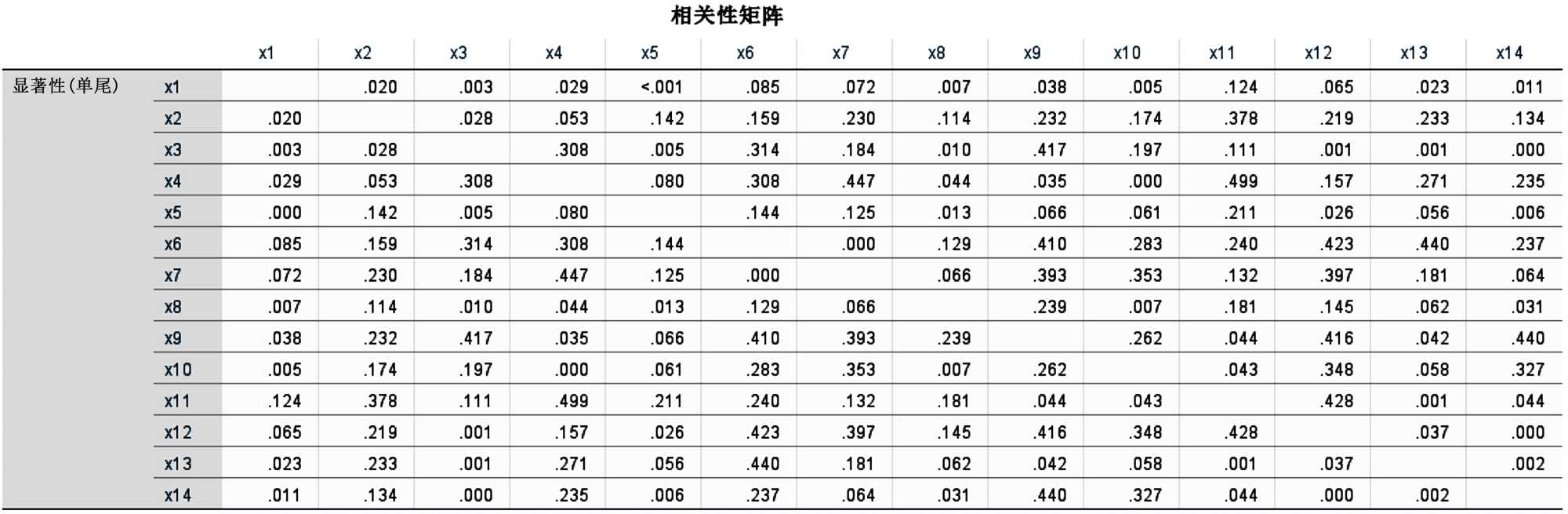 相关性矩阵

| | | x1 | x2 | x3 | x4 | x5 | x6 | x7 | x8 | x9 | x10 | x11 | x12 | x13 | x14 |
|---|---|---|---|---|---|---|---|---|---|---|---|---|---|---|---|
| 显著性(单尾) | x1 | | .020 | .003 | .029 | <.001 | .085 | .072 | .007 | .038 | .005 | .124 | .065 | .023 | .011 |
| | x2 | .020 | | .028 | .053 | .142 | .159 | .230 | .114 | .232 | .174 | .378 | .219 | .233 | .134 |
| | x3 | .003 | .028 | | .308 | .005 | .314 | .184 | .010 | .417 | .197 | .111 | .001 | .001 | .000 |
| | x4 | .029 | .053 | .308 | | .080 | .308 | .447 | .044 | .035 | .000 | .499 | .157 | .271 | .235 |
| | x5 | .000 | .142 | .005 | .080 | | .144 | .125 | .013 | .066 | .061 | .211 | .026 | .056 | .006 |
| | x6 | .085 | .159 | .314 | .308 | .144 | | .000 | .129 | .410 | .283 | .240 | .423 | .440 | .237 |
| | x7 | .072 | .230 | .184 | .447 | .125 | .000 | | .066 | .393 | .353 | .132 | .397 | .181 | .064 |
| | x8 | .007 | .114 | .010 | .044 | .013 | .129 | .066 | | .239 | .007 | .181 | .145 | .062 | .031 |
| | x9 | .038 | .232 | .417 | .035 | .066 | .410 | .393 | .239 | | .262 | .044 | .416 | .042 | .440 |
| | x10 | .005 | .174 | .197 | .000 | .061 | .283 | .353 | .007 | .262 | | .043 | .348 | .058 | .327 |
| | x11 | .124 | .378 | .111 | .499 | .211 | .240 | .132 | .181 | .044 | .043 | | .428 | .001 | .044 |
| | x12 | .065 | .219 | .001 | .157 | .026 | .423 | .397 | .145 | .416 | .348 | .428 | | .037 | .000 |
| | x13 | .023 | .233 | .001 | .271 | .056 | .440 | .181 | .062 | .042 | .058 | .001 | .037 | | .002 |
| | x14 | .011 | .134 | .000 | .235 | .006 | .237 | .064 | .031 | .440 | .327 | .044 | .000 | .002 | |